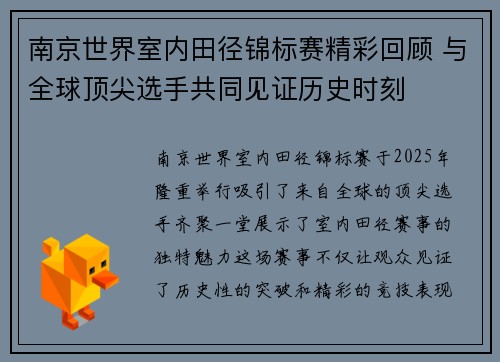 南京世界室内田径锦标赛精彩回顾 与全球顶尖选手共同见证历史时刻

南京世界室内田径锦标赛于2025年隆重举行吸引了来自全球的顶尖选手齐聚一堂展示了室内田径赛事的独特魅力这场赛事不仅让观众见证了历史性的突破和精彩的竞技表现